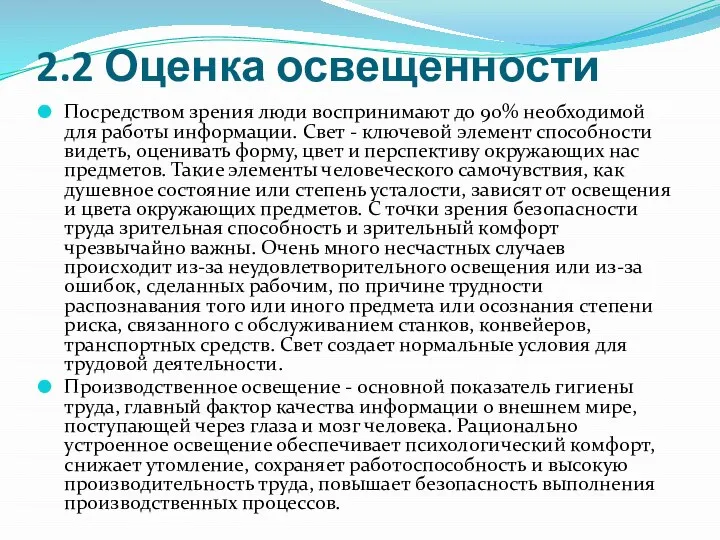 2.2 Оценка освещенности

Посредством зрения люди воспринимают до 90% необходимой для работы информации. Свет - ключевой элемент способности видеть, оценивать форму, цвет и перспективу окружающих нас предметов. Такие элементы человеческого самочувствия, как душевное состояние или степень усталости, зависят от освещения и цвета окружающих предметов. С точки зрения безопасности труда зрительная способность и зрительный комфорт чрезвычайно важны. Очень много несчастных случаев происходит из-за неудовлетворительного освещения или из-за ошибок, сделанных рабочим, по причине трудности распознавания того или иного предмета или осознания степени риска, связанного с обслуживанием станков, конвейеров, транспортных средств. Свет создает нормальные условия для трудовой деятельности.

Производственное освещение - основной показатель гигиены труда, главный фактор качества информации о внешнем мире, поступающей через глаза и мозг человека. Рационально устроенное освещение обеспечивает психологический комфорт, снижает утомление, сохраняет работоспособность и высокую производительность труда, повышает безопасность выполнения производственных процессов.